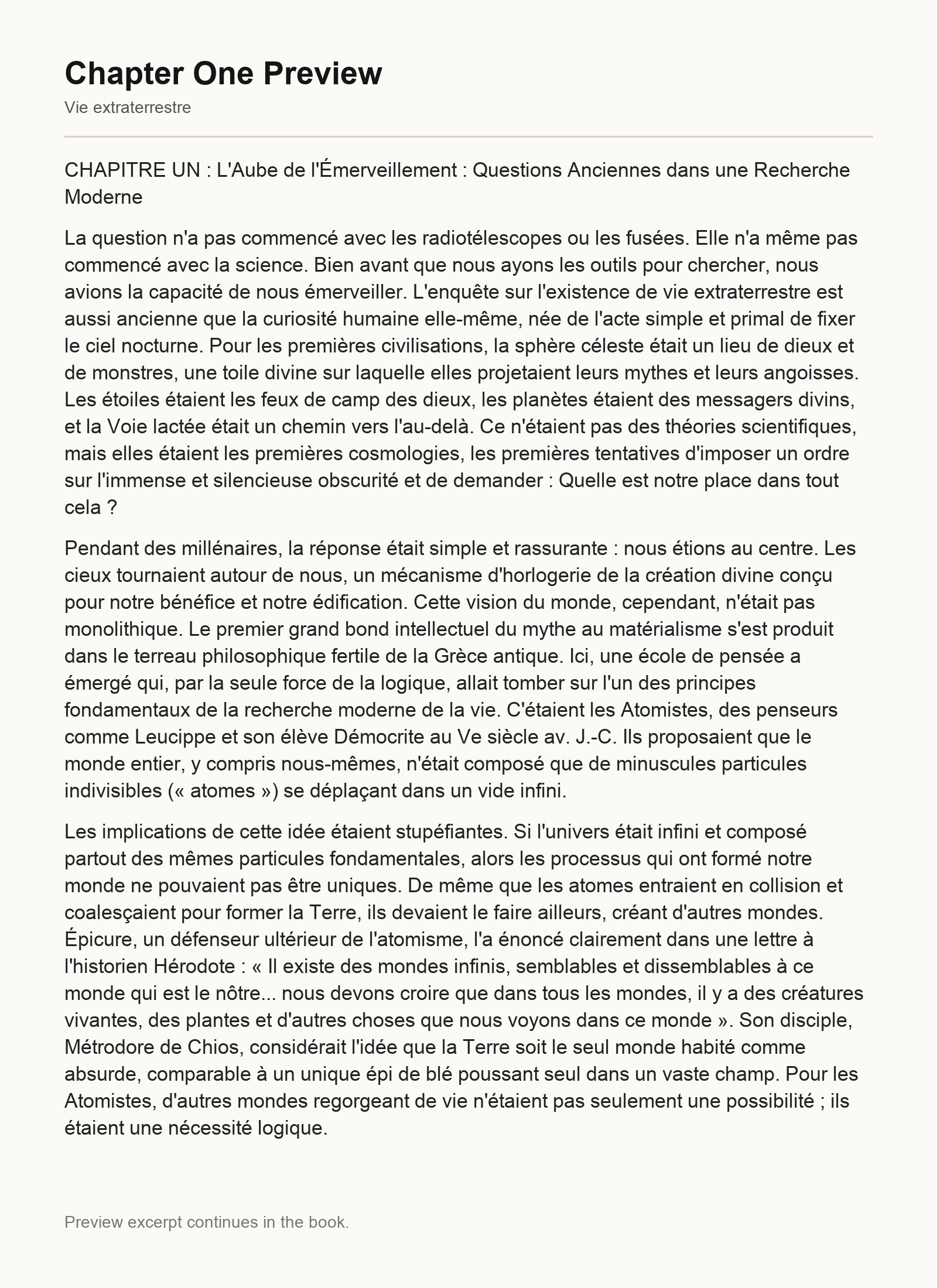 Chapter One Preview

Vie extraterrestre

CHAPITRE UN : L'Aube de l'Émerveillement : Questions Anciennes dans une Recherche Moderne

La question n'a pas commencé avec les radiotélescopes ou les fusées. Elle n'a même pas commencé avec la science. Bien avant que nous ayons les outils pour chercher, nous avions la capacité de nous émerveiller. L'enquête sur l'existence de vie extraterrestre est aussi ancienne que la curiosité humaine elle-même, née de l'acte simple et primal de fixer le ciel nocturne. Pour les premières civilisations, la sphère céleste était un lieu de dieux et de monstres, une toile divine sur laquelle elles projetaient leurs mythes et leurs angoisses. Les étoiles étaient les feux de camp des dieux, les planètes étaient des messagers divins, et la Voie lactée était un chemin vers l'au-delà. Ce n'étaient pas des théories scientifiques, mais elles étaient les premières cosmologies, les premières tentatives d'imposer un ordre sur l'immense et silencieuse obscurité et de demander : Quelle est notre place dans tout cela ?

Pendant des millénaires, la réponse était simple et rassurante : nous étions au centre. Les cieux tournaient autour de nous, un mécanisme d'horlogerie de la création divine conçu pour notre bénéfice et notre édification. Cette vision du monde, cependant, n'était pas monolithique. Le premier grand bond intellectuel du mythe au matérialisme s'est produit dans le terreau philosophique fertile de la Grèce antique. Ici, une école de pensée a émergé qui, par la seule force de la logique, allait tomber sur l'un des principes fondamentaux de la recherche moderne de la vie. C'étaient les Atomistes, des penseurs comme Leucippe et son élève Démocrite au Ve siècle av. J.-C. Ils proposaient que le monde entier, y compris nous-mêmes, n'était composé que de minuscules particules indivisibles (« atomes ») se déplaçant dans un vide infini.

Les implications de cette idée étaient stupéfiantes. Si l'univers était infini et composé partout des mêmes particules fondamentales, alors les processus qui ont formé notre monde ne pouvaient pas être uniques. De même que les atomes entraient en collision et coalesçaient pour former la Terre, ils devaient le faire ailleurs, créant d'autres mondes. Épicure, un défenseur ultérieur de l'atomisme, l'a énoncé clairement dans une lettre à l'historien Hérodote : « Il existe des mondes infinis, semblables et dissemblables à ce monde qui est le nôtre... nous devons croire que dans tous les mondes, il y a des créatures vivantes, des plantes et d'autres choses que nous voyons dans ce monde ». Son disciple, Métrodore de Chios, considérait l'idée que la Terre soit le seul monde habité comme absurde, comparable à un unique épi de blé poussant seul dans un vaste champ. Pour les Atomistes, d'autres mondes regorgeant de vie n'étaient pas seulement une possibilité ; ils étaient une nécessité logique.

Preview excerpt continues in the book.